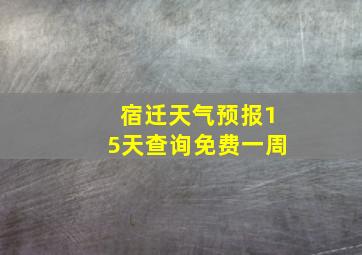 宿迁天气预报15天查询免费一周